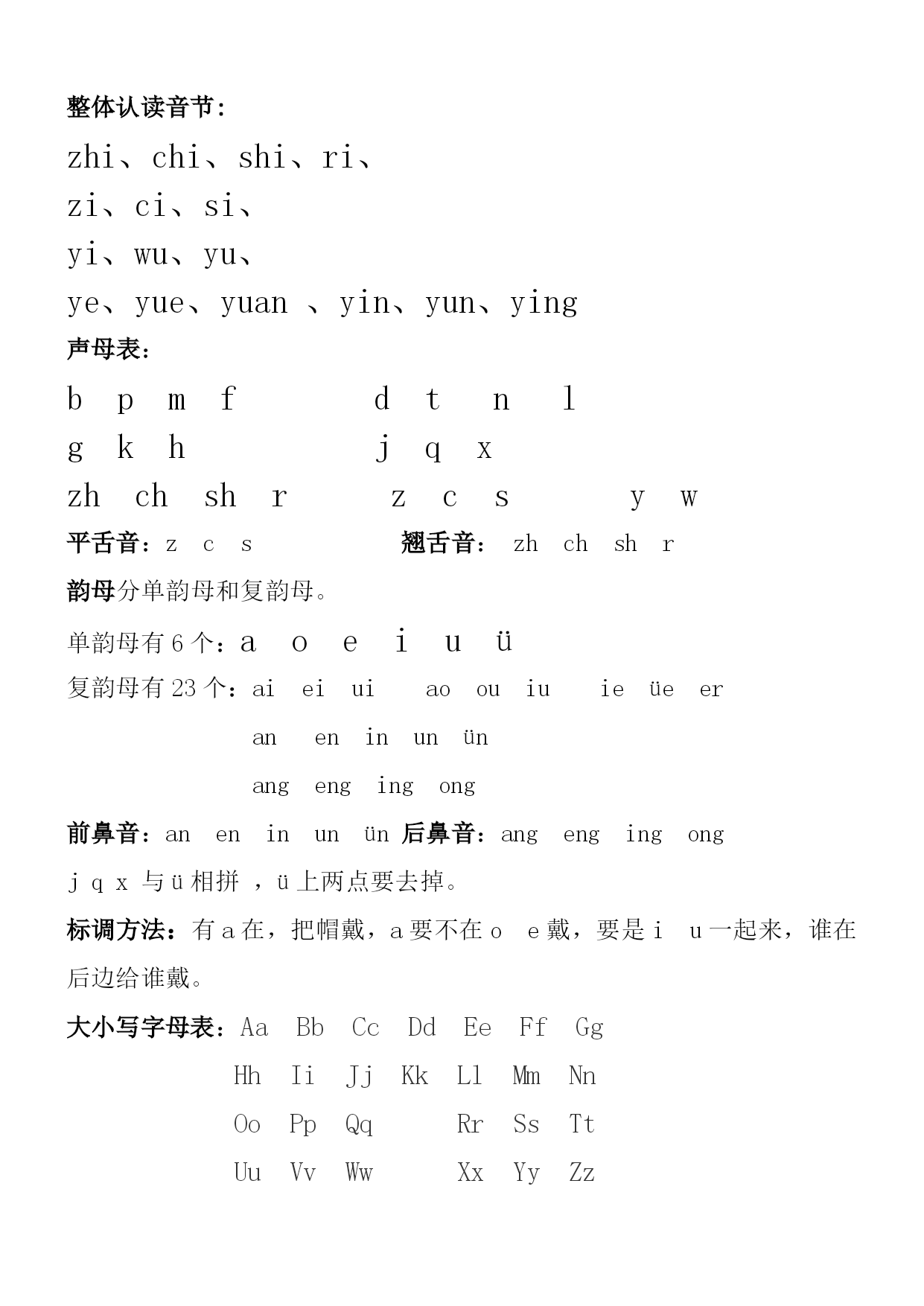 整体认读音节：

zhi、chi、shi、ri、

zi、ci、si、

yi、wu、yu、

ye、yue、yuan 、yin、yun、ying

声母表：

b p m f d t n l

g k h j q x

zh ch sh r z c s y w

平舌音：z c s 翘舌音： zh ch sh r

韵母分单韵母和复韵母。

单韵母有 6 个：a o e i u ü

复韵母有 23 个：ai ei ui ao ou iu ie üe er

an en in un ün

ang eng ing ong

前鼻音：an en in un ün 后鼻音：ang eng ing ong

j q x 与 ü 相拼 ，ü 上两点要去掉。

标调方法：有 a 在，把帽戴，a 要不在 o e 戴，要是 i u 一起来，谁在后边给谁戴。

大小写字母表：Aa Bb Cc Dd Ee Ff Gg

Hh Ii Jj Kk Ll Mm Nn

Oo Pp Qq Rr Ss Tt

Uu Vv Ww Xx Yy Zz